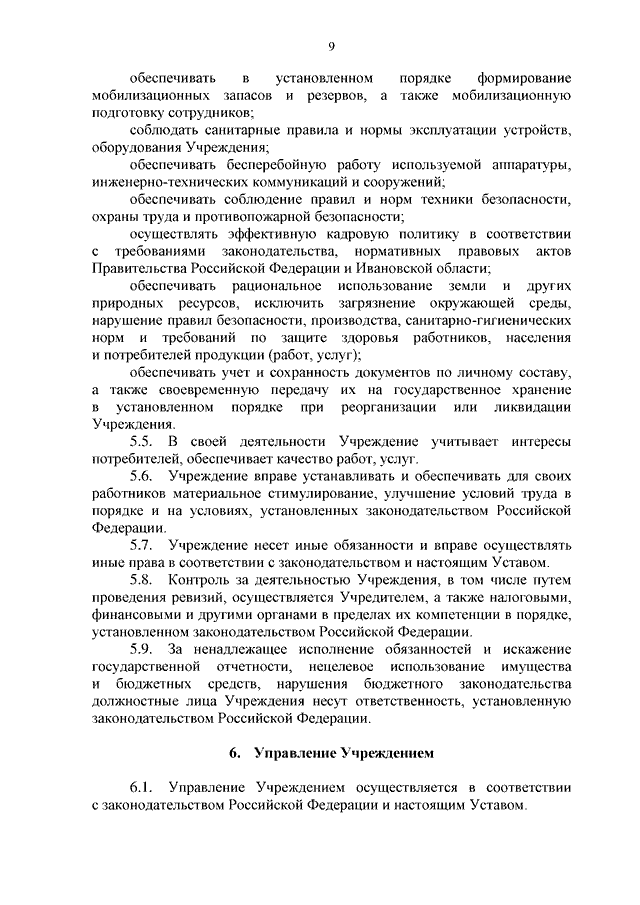 9

обеспечивать в установленном порядке формирование мобилизационных запасов и резервов, а также мобилизационную подготовку сотрудников;

соблюдать санитарные правила и нормы эксплуатации устройств, оборудования Учреждения;

обеспечивать бесперебойную работу используемой аппаратуры, инженерно-технических коммуникаций и сооружений;

обеспечивать соблюдение правил и норм техники безопасности, охраны труда и противопожарной безопасности;

осуществлять эффективную кадровую политику в соответствии с требованиями законодательства, нормативных правовых актов Правительства Российской Федерации и Ивановской области;

обеспечивать рациональное использование земли и других природных ресурсов, исключить загрязнение окружающей среды, нарушение правил безопасности, производства, санитарно-гигиенических норм и требований по защите здоровья работников, населения и потребителей продукции (работ, услуг);

обеспечивать учет и сохранность документов по личному составу, а также своевременную передачу их на государственное хранение в установленном порядке при реорганизации или ликвидации Учреждения.

5.5. В своей деятельности Учреждение учитывает интересы потребителей, обеспечивает качество работ, услуг.

5.6. Учреждение вправе устанавливать и обеспечивать для своих работников материальное стимулирование, улучшение условий труда в порядке и на условиях, установленных законодательством Российской Федерации.

5.7. Учреждение несет иные обязанности и вправе осуществлять иные права в соответствии с законодательством и настоящим Уставом.

5.8. Контроль за деятельностью Учреждения, в том числе путем проведения ревизий, осуществляется Учредителем, а также налоговыми, финансовыми и другими органами в пределах их компетенции в порядке, установленном законодательством Российской Федерации.

5.9. За ненадлежащее исполнение обязанностей и искажение государственной отчетности, нецелевое использование имущества и бюджетных средств, нарушения бюджетного законодательства должностные лица Учреждения несут ответственность, установленную законодательством Российской Федерации.

6. Управление Учреждением

6.1. Управление Учреждением осуществляется в соответствии с законодательством Российской Федерации и настоящим Уставом.